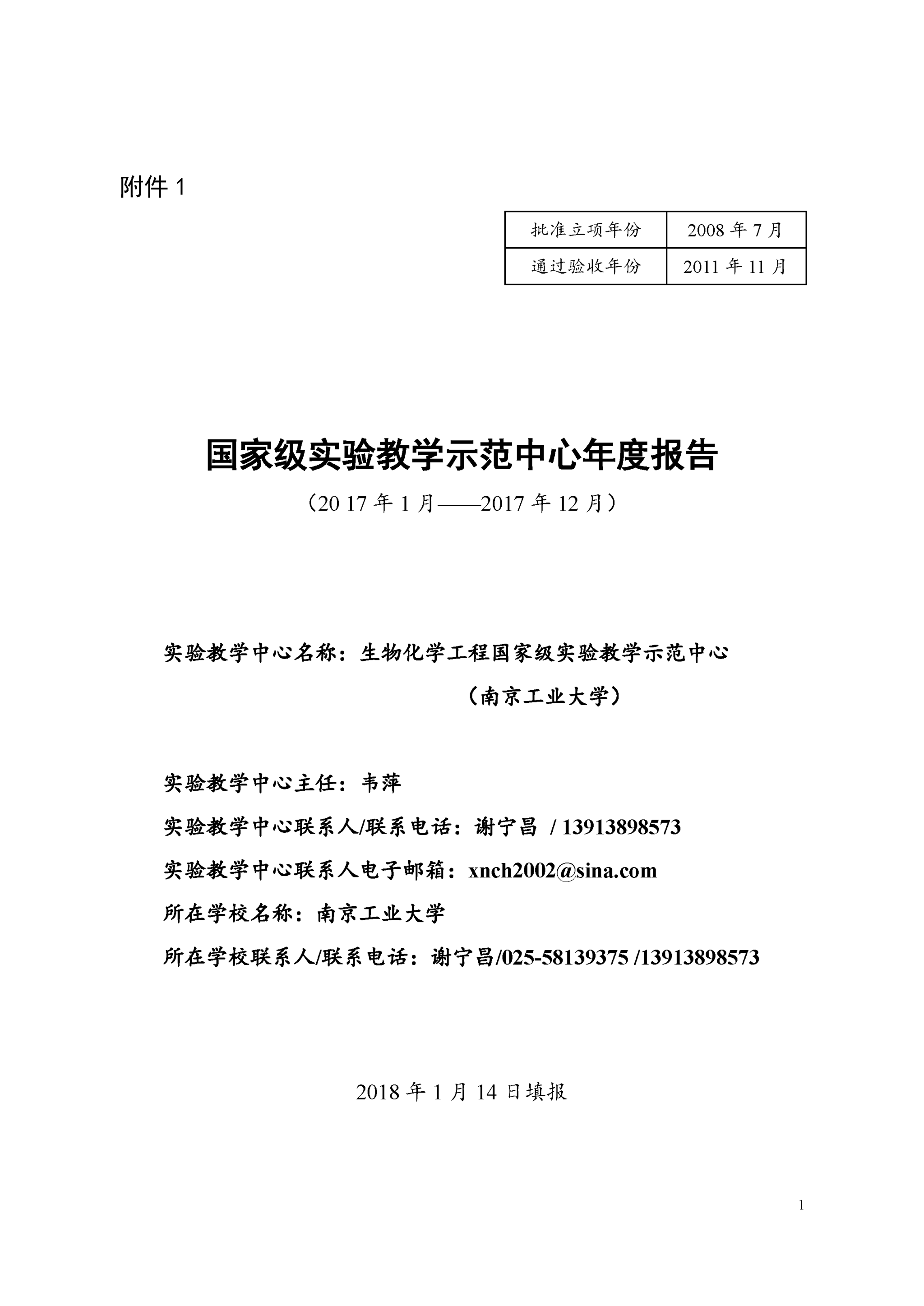 附件 1

| 批准立项年份 | 2008 年 7 月 |
|---|---|
| 通过验收年份 | 2011 年 11 月 |

国家级实验教学示范中心年度报告

（20 17 年 1 月——2017 年 12 月）

实验教学中心名称：生物化学工程国家级实验教学示范中心

（南京工业大学）

实验教学中心主任：韦萍

实验教学中心联系人/联系电话：谢宁昌 / 13913898573

实验教学中心联系人电子邮箱：xnch2002@sina.com

所在学校名称：南京工业大学

所在学校联系人/联系电话：谢宁昌/025-58139375 /13913898573

2018 年 1 月 14 日填报

1